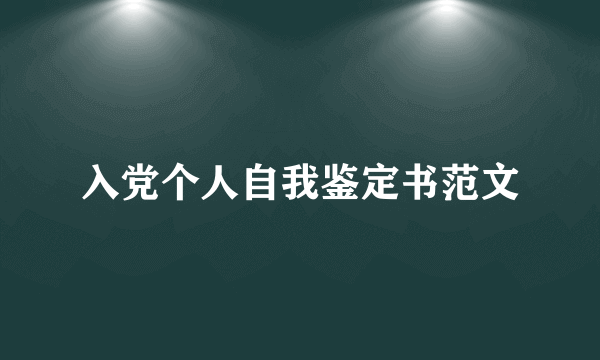 入党个人自我鉴定书范文